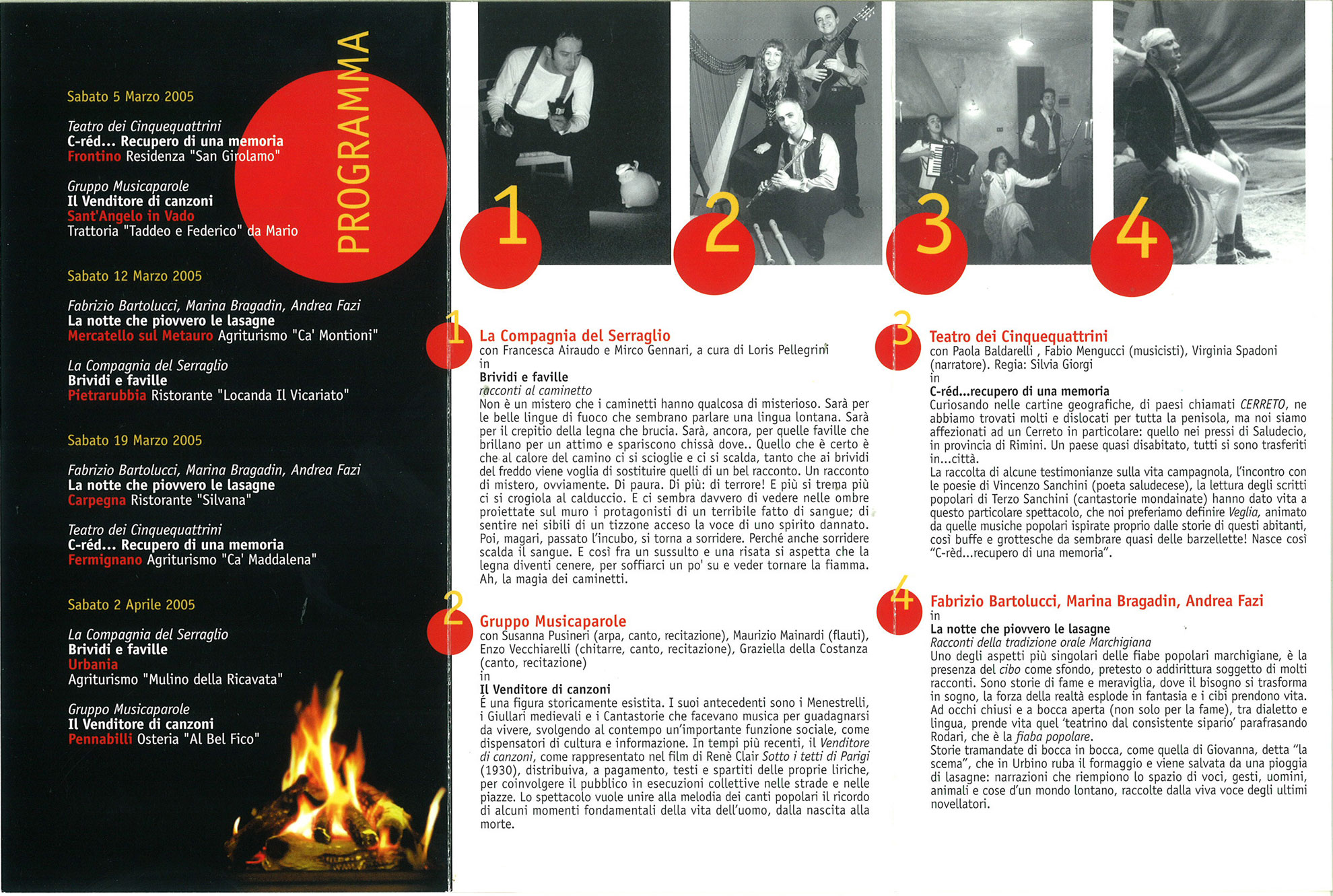 PROGRAMMA

Sabato 5 Marzo 2005

Teatro dei Cinquequattrini
C-réd... Recupero di una memoria
Frontino Residenza "San Girolamo"

Gruppo Musicaparole
Il Venditore di canzoni
Sant'Angelo in Vado
Trattoria "Taddeo e Federico" da Mario

Sabato 12 Marzo 2005

Fabrizio Bartolucci, Marina Bragadin, Andrea Fazi
La notte che piovvero le lasagne
Mercatello sul Metauro Agriturismo "Ca' Montioni"

La Compagnia del Serraglio
Brividi e faville
Pietrarubbia Ristorante "Locanda Il Vicariato"

Sabato 19 Marzo 2005

Fabrizio Bartolucci, Marina Bragadin, Andrea Fazi
La notte che piovvero le lasagne
Carpegna Ristorante "Silvana"

Teatro dei Cinquequattrini
C-réd... Recupero di una memoria
Fermignano Agriturismo "Ca' Maddalena"

Sabato 2 Aprile 2005

La Compagnia del Serraglio
Brividi e faville
Urbania
Agriturismo "Mulino della Ricavata"

Gruppo Musicaparole
Il Venditore di canzoni
Pennabilli Osteria "Al Bel Fico"

1 2 3 4

1
La Compagnia del Serraglio
con Francesca Airaudo e Mirco Gennari, a cura di Loris Pellegrini
in
Brividi e faville
racconti al caminetto
Non è un mistero che i caminetti hanno qualcosa di misterioso. Sarà per le belle lingue di fuoco che sembrano parlare una lingua lontana. Sarà per il crepitio della legna che brucia. Sarà, ancora, per quelle faville che brillano per un attimo e spariscono chissà dove.. Quello che è certo è che al calore del camino ci si scioglie e ci si scalda, tanto che ai brividi del freddo viene voglia di sostituire quelli di un bel racconto. Un racconto di mistero, ovviamente. Di paura. Di più: di terrore! E più si trema più ci si crogiola al calduccio. E ci sembra davvero di vedere nelle ombre proiettate sul muro i protagonisti di un terribile fatto di sangue; di sentire nei sibili di un tizzone acceso la voce di uno spirito dannato. Poi, magari, passato l'incubo, si torna a sorridere. Perché anche sorridere scalda il sangue. E così fra un sussulto e una risata si aspetta che la legna diventi cenere, per soffiarci un po' su e veder tornare la fiamma. Ah, la magia dei caminetti.

2
Gruppo Musicaparole
con Susanna Pusineri (arpa, canto, recitazione), Maurizio Mainardi (flauti), Enzo Vecchiarelli (chitarre, canto, recitazione), Graziella della Costanza (canto, recitazione)
in
Il Venditore di canzoni
É una figura storicamente esistita. I suoi antecedenti sono i Menestrelli, i Giullari medievali e i Cantastorie che facevano musica per guadagnarsi da vivere, svolgendo al contempo un'importante funzione sociale, come dispensatori di cultura e informazione. In tempi più recenti, il Venditore di canzoni, come rappresentato nel film di Renè Clair Sotto i tetti di Parigi (1930), distribuiva, a pagamento, testi e spartiti delle proprie liriche, per coinvolgere il pubblico in esecuzioni collettive nelle strade e nelle piazze. Lo spettacolo vuole unire alla melodia dei canti popolari il ricordo di alcuni momenti fondamentali della vita dell'uomo, dalla nascita alla morte.

3
Teatro dei Cinquequattrini
con Paola Baldarelli , Fabio Mengucci (musicisti), Virginia Spadoni (narratore). Regia: Silvia Giorgi
in
C-réd...recupero di una memoria
Curiosando nelle cartine geografiche, di paesi chiamati CERRETO, ne abbiamo trovati molti e dislocati per tutta la penisola, ma noi siamo affezionati ad un Cerreto in particolare: quello nei pressi di Saludecio, in provincia di Rimini. Un paese quasi disabitato, tutti si sono trasferiti in...città.
La raccolta di alcune testimonianze sulla vita campagnola, l'incontro con le poesie di Vincenzo Sanchini (poeta saludecese), la lettura degli scritti popolari di Terzo Sanchini (cantastorie mondainate) hanno dato vita a questo particolare spettacolo, che noi preferiamo definire Veglia, animato da quelle musiche popolari ispirate proprio dalle storie di questi abitanti, così buffe e grottesche da sembrare quasi delle barzellette! Nasce così "C-rèd...recupero di una memoria".

4
Fabrizio Bartolucci, Marina Bragadin, Andrea Fazi
in
La notte che piovvero le lasagne
Racconti della tradizione orale Marchigiana
Uno degli aspetti più singolari delle fiabe popolari marchigiane, è la presenza del cibo come sfondo, pretesto o addirittura soggetto di molti racconti. Sono storie di fame e meraviglia, dove il bisogno si trasforma in sogno, la forza della realtà esplode in fantasia e i cibi prendono vita. Ad occhi chiusi e a bocca aperta (non solo per la fame), tra dialetto e lingua, prende vita quel 'teatrino dal consistente sipario' parafrasando Rodari, che è la fiaba popolare.
Storie tramandate di bocca in bocca, come quella di Giovanna, detta "la scema", che in Urbino ruba il formaggio e viene salvata da una pioggia di lasagne: narrazioni che riempiono lo spazio di voci, gesti, uomini, animali e cose d'un mondo lontano, raccolte dalla viva voce degli ultimi novellatori.